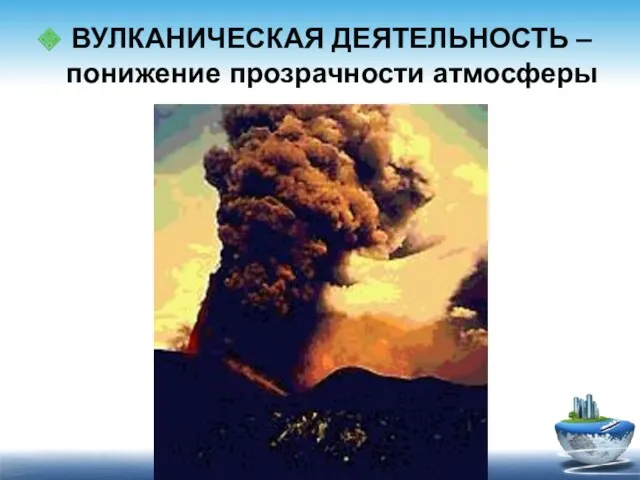 ВУЛКАНИЧЕСКАЯ ДЕЯТЕЛЬНОСТЬ – понижение прозрачности атмосферы